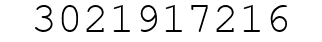 3021917216